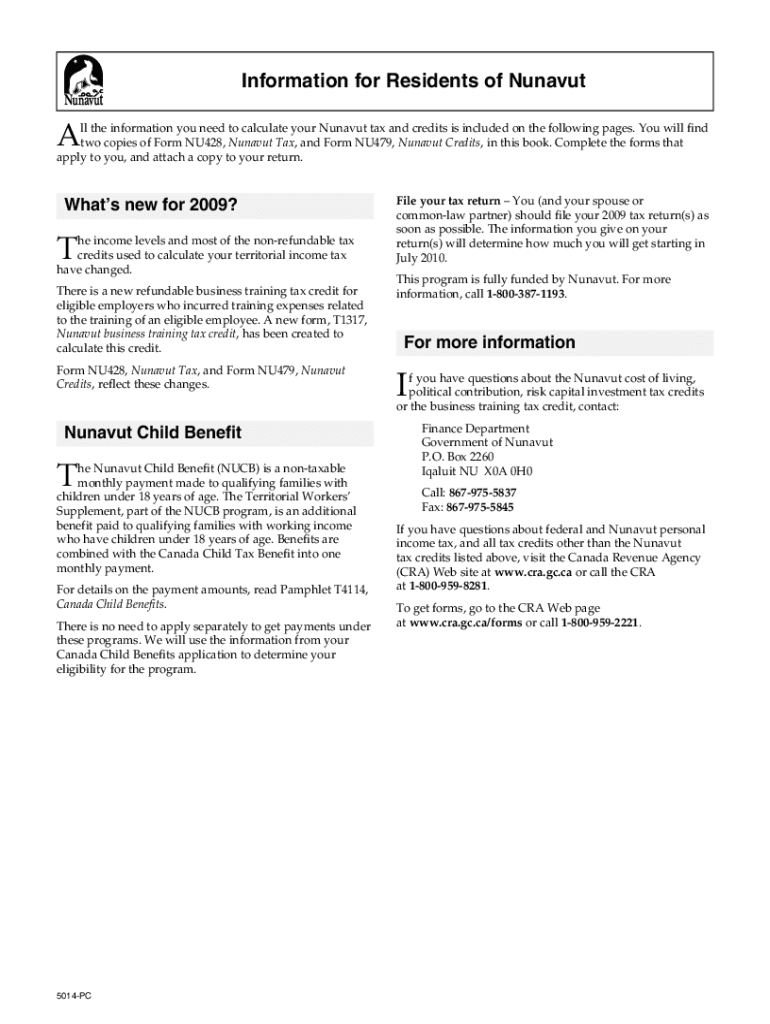 Nunavut

Information for Residents of Nunavut

All the information you need to calculate your Nunavut tax and credits is included on the following pages. You will find two copies of Form NU428, Nunavut Tax, and Form NU479, Nunavut Credits, in this book. Complete the forms that apply to you, and attach a copy to your return.

What's new for 2009?

The income levels and most of the non-refundable tax credits used to calculate your territorial income tax have changed.

There is a new refundable business training tax credit for eligible employers who incurred training expenses related to the training of an eligible employee. A new form, T1317, Nunavut business training tax credit, has been created to calculate this credit.

Form NU428, Nunavut Tax, and Form NU479, Nunavut Credits, reflect these changes.

Nunavut Child Benefit

The Nunavut Child Benefit (NUCB) is a non-taxable monthly payment made to qualifying families with children under 18 years of age. The Territorial Workers' Supplement, part of the NUCB program, is an additional benefit paid to qualifying families with working income who have children under 18 years of age. Benefits are combined with the Canada Child Tax Benefit into one monthly payment.

For details on the payment amounts, read Pamphlet T4114, Canada Child Benefits.

There is no need to apply separately to get payments under these programs. We will use the information from your Canada Child Benefits application to determine your eligibility for the program.

File your tax return – You (and your spouse or common-law partner) should file your 2009 tax return(s) as soon as possible. The information you give on your return(s) will determine how much you will get starting in July 2010.

This program is fully funded by Nunavut. For more information, call 1-800-387-1193.

For more information

If you have questions about the Nunavut cost of living, political contribution, risk capital investment tax credits or the business training tax credit, contact:

Finance Department
Government of Nunavut
P.O. Box 2260
Iqaluit NU X0A 0H0

Call: 867-975-5837
Fax: 867-975-5845

If you have questions about federal and Nunavut personal income tax, and all tax credits other than the Nunavut tax credits listed above, visit the Canada Revenue Agency (CRA) Web site at www.cra.gc.ca or call the CRA at 1-800-959-8281.

To get forms, go to the CRA Web page at www.cra.gc.ca/forms or call 1-800-959-2221.

5014-PC